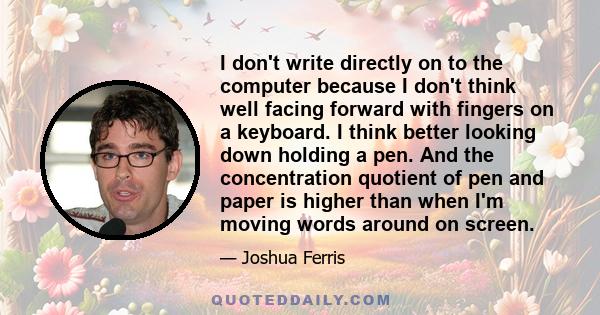 I don't write directly on to the computer because I don't think well facing forward with fingers on a keyboard. I think better looking down holding a pen. And the concentration quotient of pen and paper is higher than when I'm moving words around on screen.

— Joshua Ferris

QUOTEDDAILY.COM